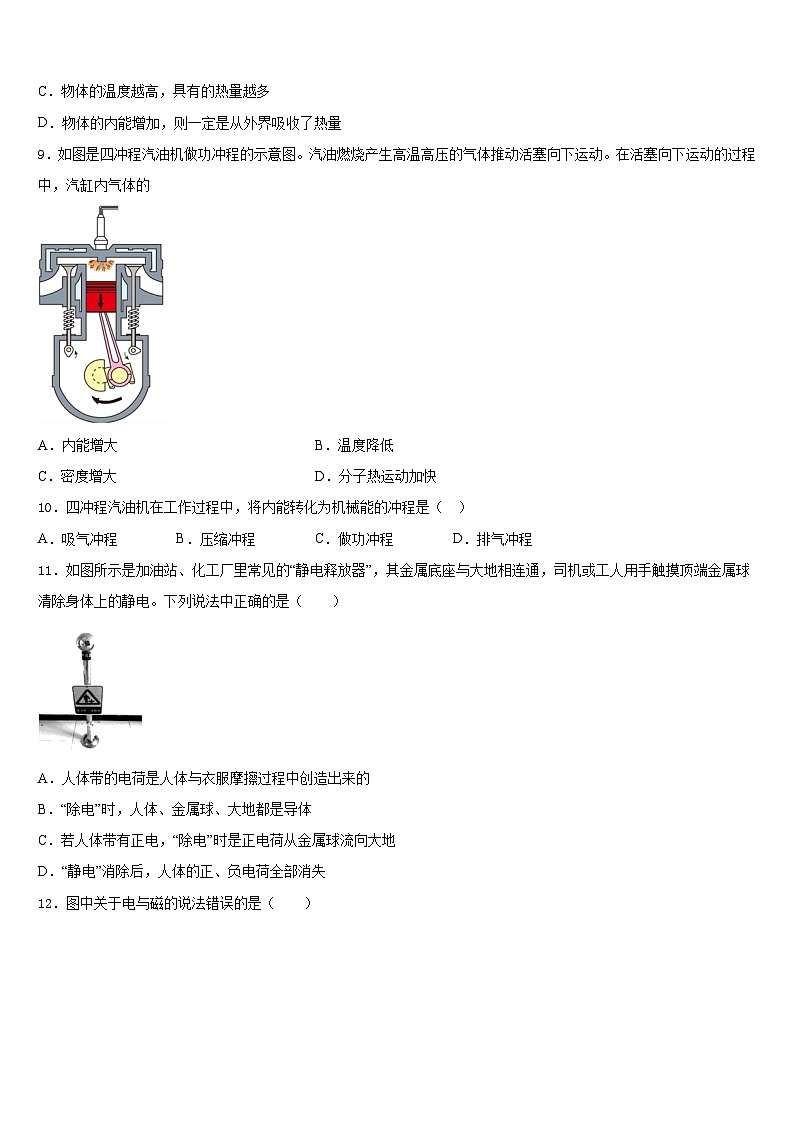 C．物体的温度越高，具有的热量越多

D．物体的内能增加，则一定是从外界吸收了热量

9．如图是四冲程汽油机做功冲程的示意图。汽油燃烧产生高温高压的气体推动活塞向下运动。在活塞向下运动的过程中，汽缸内气体的

A．内能增大　　B．温度降低

C．密度增大　　D．分子热运动加快

10．四冲程汽油机在工作过程中，将内能转化为机械能的冲程是（　）

A．吸气冲程　　B．压缩冲程　　C．做功冲程　　D．排气冲程

11．如图所示是加油站、化工厂里常见的“静电释放器”，其金属底座与大地相连通，司机或工人用手触摸顶端金属球清除身体上的静电。下列说法中正确的是（　　）

A．人体带的电荷是人体与衣服摩擦过程中创造出来的

B．“除电”时，人体、金属球、大地都是导体

C．若人体带有正电，“除电”时是正电荷从金属球流向大地

D．“静电”消除后，人体的正、负电荷全部消失

12．图中关于电与磁的说法错误的是（　　）